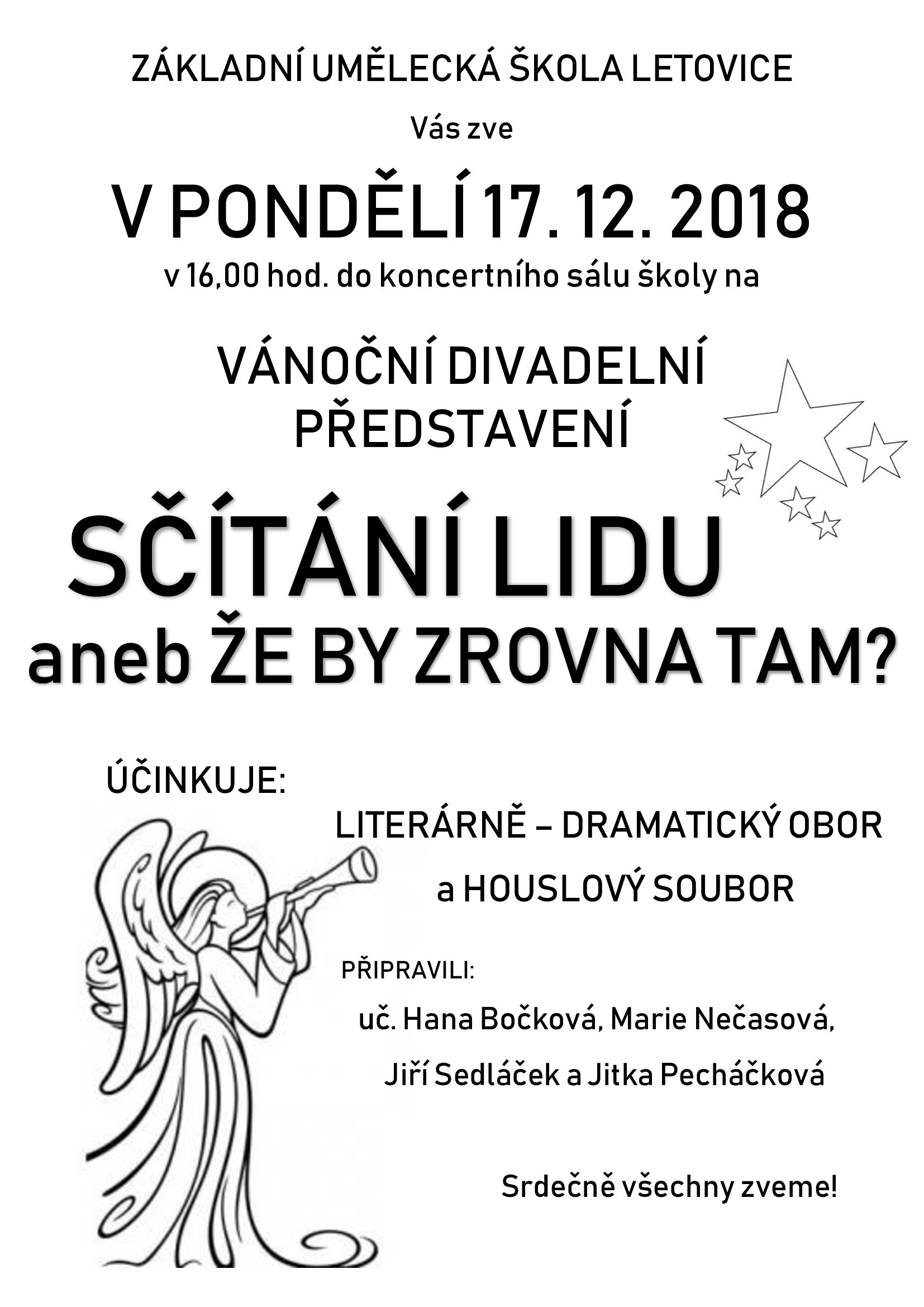 ZÁKLADNÍ UMĚLECKÁ ŠKOLA LETOVICE

Vás zve

V PONDĚLÍ 17. 12. 2018

v 16,00 hod. do koncertního sálu školy na

VÁNOČNÍ DIVADELNÍ PŘEDSTAVENÍ

SČÍTÁNÍ LIDU

aneb ŽE BY ZROVNA TAM?

ÚČINKUJE:

LITERÁRNĚ – DRAMATICKÝ OBOR

a HOUSLOVÝ SOUBOR

PŘIPRAVILI:

uč. Hana Bočková, Marie Nečasová,

Jiří Sedláček a Jitka Pecháčková

Srdečně všechny zveme!